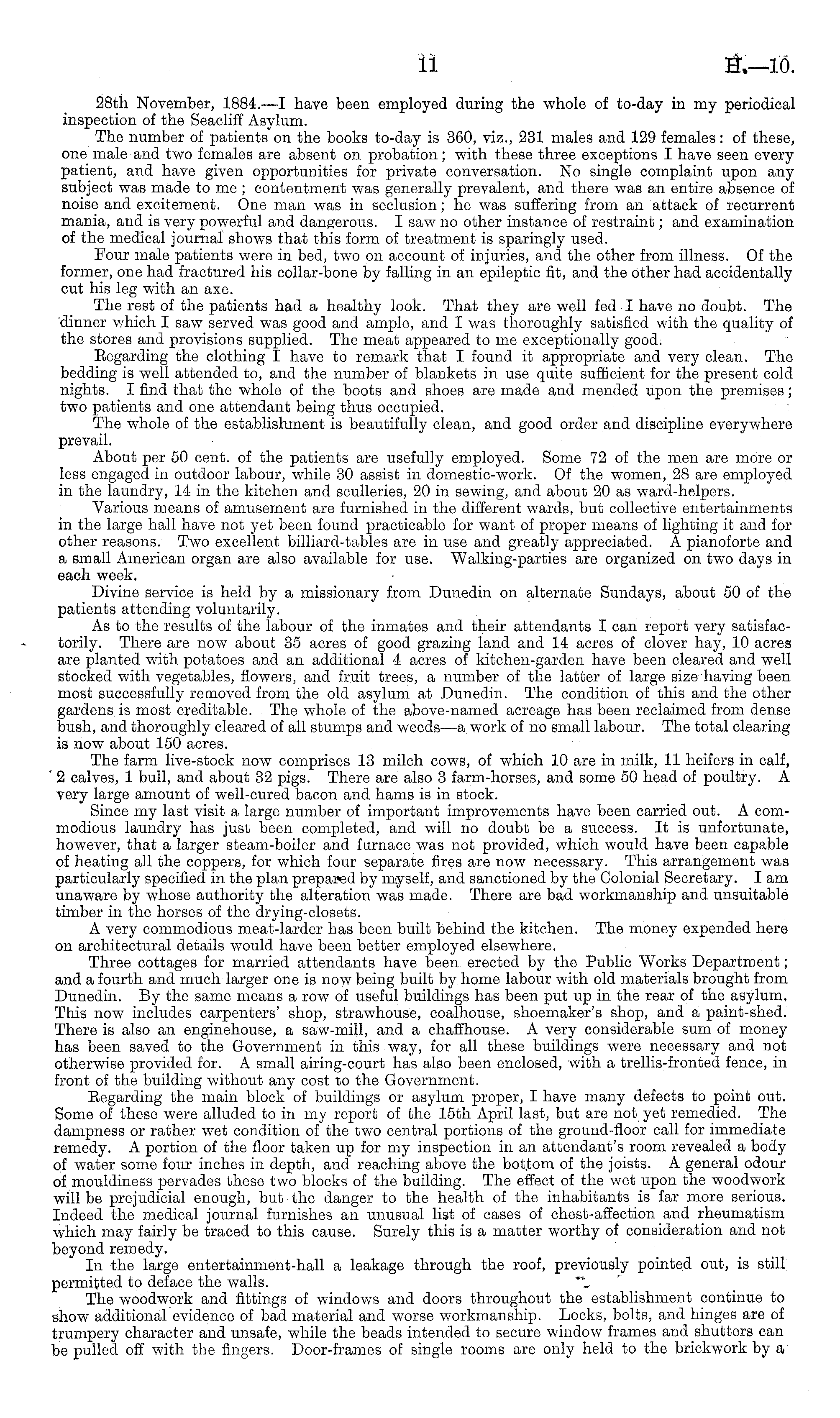 11 H.—10.

28th November, 1884.—I have been employed during the whole of to-day in my periodical inspection of the Seacliff Asylum.

The number of patients on the books to-day is 360, viz., 231 males and 129 females: of these, one male and two females are absent on probation; with these three exceptions I have seen every patient, and have given opportunities for private conversation. No single complaint upon any subject was made to me; contentment was generally prevalent, and there was an entire absence of noise and excitement. One man was in seclusion; he was suffering from an attack of recurrent mania, and is very powerful and dangerous. I saw no other instance of restraint; and examination of the medical journal shows that this form of treatment is sparingly used.

Four male patients were in bed, two on account of injuries, and the other from illness. Of the former, one had fractured his collar-bone by falling in an epileptic fit, and the other had accidentally cut his leg with an axe.

The rest of the patients had a healthy look. That they are well fed I have no doubt. The dinner which I saw served was good and ample, and I was thoroughly satisfied with the quality of the stores and provisions supplied. The meat appeared to me exceptionally good.

Regarding the clothing I have to remark that I found it appropriate and very clean. The bedding is well attended to, and the number of blankets in use quite sufficient for the present cold nights. I find that the whole of the boots and shoes are made and mended upon the premises; two patients and one attendant being thus occupied.

The whole of the establishment is beautifully clean, and good order and discipline everywhere prevail.

About per 50 cent. of the patients are usefully employed. Some 72 of the men are more or less engaged in outdoor labour, while 30 assist in domestic-work. Of the women, 28 are employed in the laundry, 14 in the kitchen and sculleries, 20 in sewing, and about 20 as ward-helpers.

Various means of amusement are furnished in the different wards, but collective entertainments in the large hall have not yet been found practicable for want of proper means of lighting it and for other reasons. Two excellent billiard-tables are in use and greatly appreciated. A pianoforte and a small American organ are also available for use. Walking-parties are organized on two days in each week.

Divine service is held by a missionary from Dunedin on alternate Sundays, about 50 of the patients attending voluntarily.

As to the results of the labour of the inmates and their attendants I can report very satisfactorily. There are now about 35 acres of good grazing land and 14 acres of clover hay, 10 acres are planted with potatoes and an additional 4 acres of kitchen-garden have been cleared and well stocked with vegetables, flowers, and fruit trees, a number of the latter of large size having been most successfully removed from the old asylum at Dunedin. The condition of this and the other gardens is most creditable. The whole of the above-named acreage has been reclaimed from dense bush, and thoroughly cleared of all stumps and weeds—a work of no small labour. The total clearing is now about 150 acres.

The farm live-stock now comprises 13 milch cows, of which 10 are in milk, 11 heifers in calf, 2 calves, 1 bull, and about 32 pigs. There are also 3 farm-horses, and some 50 head of poultry. A very large amount of well-cured bacon and hams is in stock.

Since my last visit a large number of important improvements have been carried out. A commodious laundry has just been completed, and will no doubt be a success. It is unfortunate, however, that a larger steam-boiler and furnace was not provided, which would have been capable of heating all the coppers, for which four separate fires are now necessary. This arrangement was particularly specified in the plan prepared by myself, and sanctioned by the Colonial Secretary. I am unaware by whose authority the alteration was made. There are bad workmanship and unsuitable timber in the horses of the drying-closets.

A very commodious meat-larder has been built behind the kitchen. The money expended here on architectural details would have been better employed elsewhere.

Three cottages for married attendants have been erected by the Public Works Department; and a fourth and much larger one is now being built by home labour with old materials brought from Dunedin. By the same means a row of useful buildings has been put up in the rear of the asylum. This now includes carpenters' shop, strawhouse, coalhouse, shoemaker's shop, and a paint-shed. There is also an enginehouse, a saw-mill, and a chaffhouse. A very considerable sum of money has been saved to the Government in this way, for all these buildings were necessary and not otherwise provided for. A small airing-court has also been enclosed, with a trellis-fronted fence, in front of the building without any cost to the Government.

Regarding the main block of buildings or asylum proper, I have many defects to point out. Some of these were alluded to in my report of the 15th April last, but are not yet remedied. The dampness or rather wet condition of the two central portions of the ground-floor call for immediate remedy. A portion of the floor taken up for my inspection in an attendant's room revealed a body of water some four inches in depth, and reaching above the bottom of the joists. A general odour of mouldiness pervades these two blocks of the building. The effect of the wet upon the woodwork will be prejudicial enough, but the danger to the health of the inhabitants is far more serious. Indeed the medical journal furnishes an unusual list of cases of chest-affection and rheumatism which may fairly be traced to this cause. Surely this is a matter worthy of consideration and not beyond remedy.

In the large entertainment-hall a leakage through the roof, previously pointed out, is still permitted to deface the walls.

The woodwork and fittings of windows and doors throughout the establishment continue to show additional evidence of bad material and worse workmanship. Locks, bolts, and hinges are of trumpery character and unsafe, while the beads intended to secure window frames and shutters can be pulled off with the fingers. Door-frames of single rooms are only held to the brickwork by a